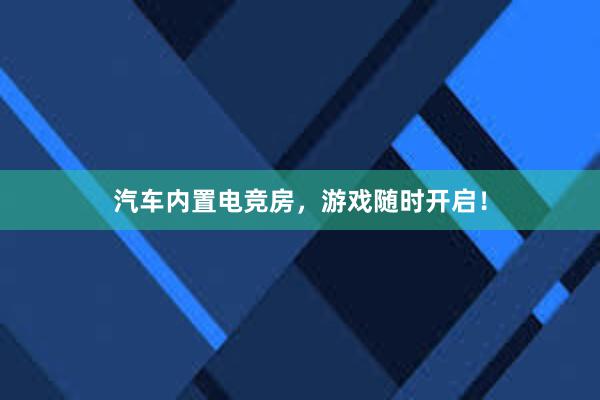 汽车内置电竞房，游戏随时开启！